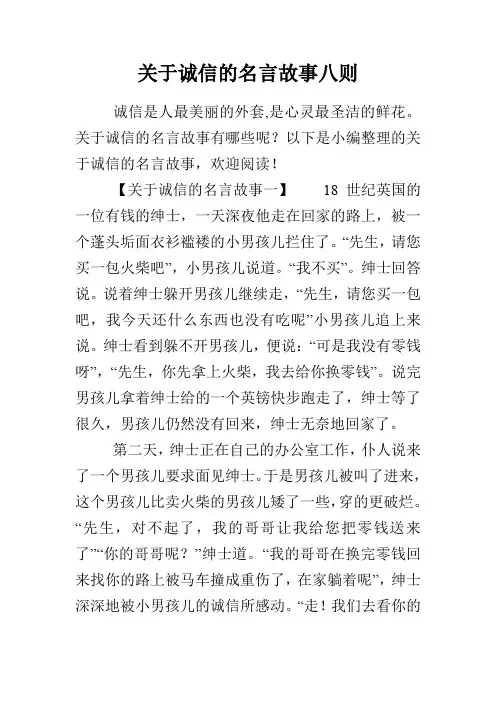 关于诚信的名言故事八则

诚信是人最美丽的外套,是心灵最圣洁的鲜花。关于诚信的名言故事有哪些呢？以下是小编整理的关于诚信的名言故事，欢迎阅读！

【关于诚信的名言故事一】　18 世纪英国的一位有钱的绅士，一天深夜他走在回家的路上，被一个蓬头垢面衣衫褴褛的小男孩儿拦住了。“先生，请您买一包火柴吧”，小男孩儿说道。“我不买”。绅士回答说。说着绅士躲开男孩儿继续走，“先生，请您买一包吧，我今天还什么东西也没有吃呢”小男孩儿追上来说。绅士看到躲不开男孩儿，便说：“可是我没有零钱呀”，“先生，你先拿上火柴，我去给你换零钱”。说完男孩儿拿着绅士给的一个英镑快步跑走了，绅士等了很久，男孩儿仍然没有回来，绅士无奈地回家了。

第二天，绅士正在自己的办公室工作，仆人说来了一个男孩儿要求面见绅士。于是男孩儿被叫了进来，这个男孩儿比卖火柴的男孩儿矮了一些，穿的更破烂。“先生，对不起了，我的哥哥让我给您把零钱送来了”“你的哥哥呢？”绅士道。“我的哥哥在换完零钱回来找你的路上被马车撞成重伤了，在家躺着呢”，绅士深深地被小男孩儿的诚信所感动。“走！我们去看你的